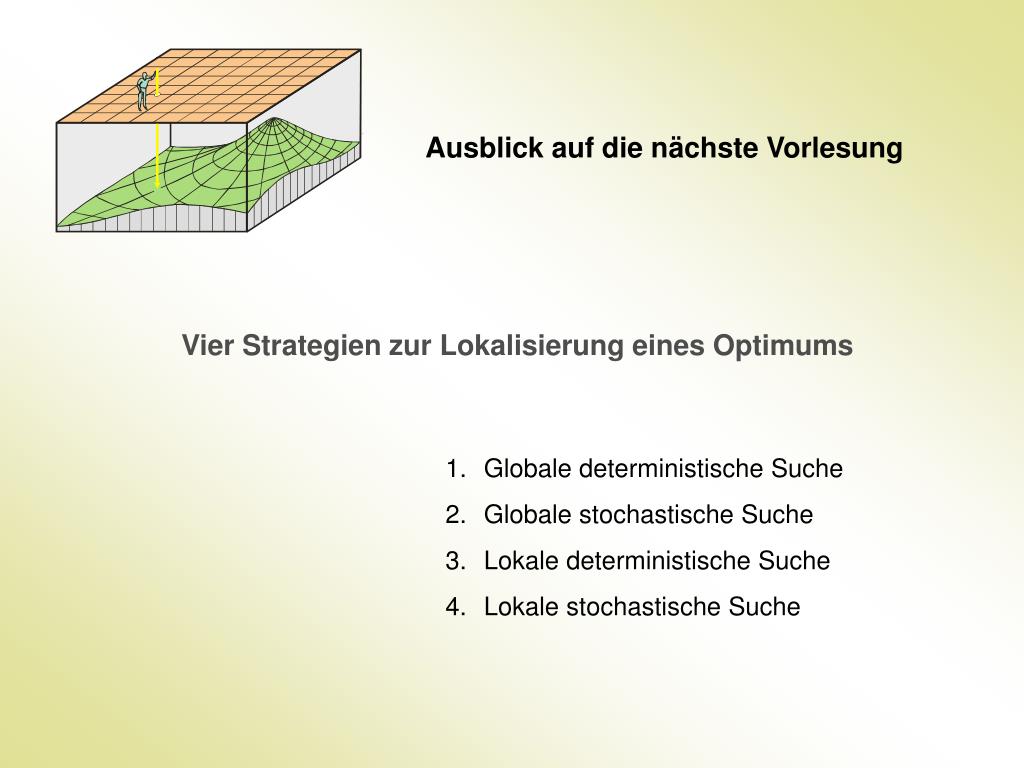 Ausblick auf die nächste Vorlesung

Vier Strategien zur Lokalisierung eines Optimums

1. Globale deterministische Suche
2. Globale stochastische Suche
3. Lokale deterministische Suche
4. Lokale stochastische Suche